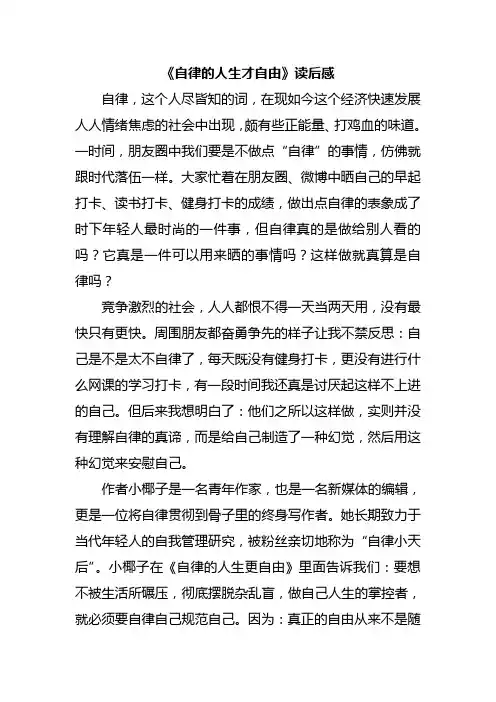 《自律的人生才自由》读后感

自律，这个人尽皆知的词，在现如今这个经济快速发展人人情绪焦虑的社会中出现，颇有些正能量、打鸡血的味道。一时间，朋友圈中我们要是不做点“自律”的事情，仿佛就跟时代落伍一样。大家忙着在朋友圈、微博中晒自己的早起打卡、读书打卡、健身打卡的成绩，做出点自律的表象成了时下年轻人最时尚的一件事，但自律真的是做给别人看的吗？它真是一件可以用来晒的事情吗？这样做就真算是自律吗？

竞争激烈的社会，人人都恨不得一天当两天用，没有最快只有更快。周围朋友都奋勇争先的样子让我不禁反思：自己是不是太不自律了，每天既没有健身打卡，更没有进行什么网课的学习打卡，有一段时间我还真是讨厌起这样不上进的自己。但后来我想明白了：他们之所以这样做，实则并没有理解自律的真谛，而是给自己制造了一种幻觉，然后用这种幻觉来安慰自己。

作者小椰子是一名青年作家，也是一名新媒体的编辑，更是一位将自律贯彻到骨子里的终身写作者。她长期致力于当代年轻人的自我管理研究，被粉丝亲切地称为“自律小天后”。小椰子在《自律的人生更自由》里面告诉我们：要想不被生活所碾压，彻底摆脱杂乱盲，做自己人生的掌控者，就必须要自律自己规范自己。因为：真正的自由从来不是随